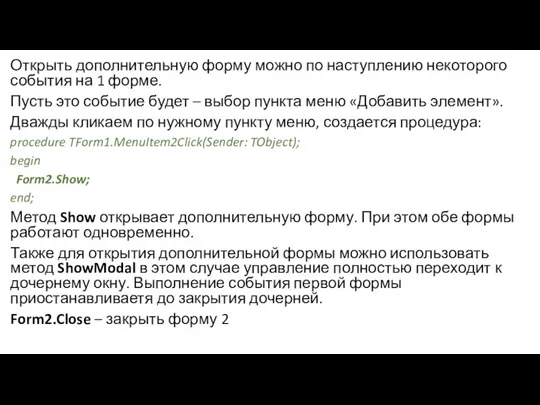 Открыть дополнительную форму можно по наступлению некоторого события на 1 форме.

Пусть это событие будет – выбор пункта меню «Добавить элемент».

Дважды кликаем по нужному пункту меню, создается процедура:

procedure TForm1.MenuItem2Click(Sender: TObject);

begin

Form2.Show;

end;

Метод Show открывает дополнительную форму. При этом обе формы работают одновременно.

Также для открытия дополнительной формы можно использовать метод ShowModal в этом случае управление полностью переходит к дочернему окну. Выполнение события первой формы приостанавливаетя до закрытия дочерней.

Form2.Close – закрыть форму 2